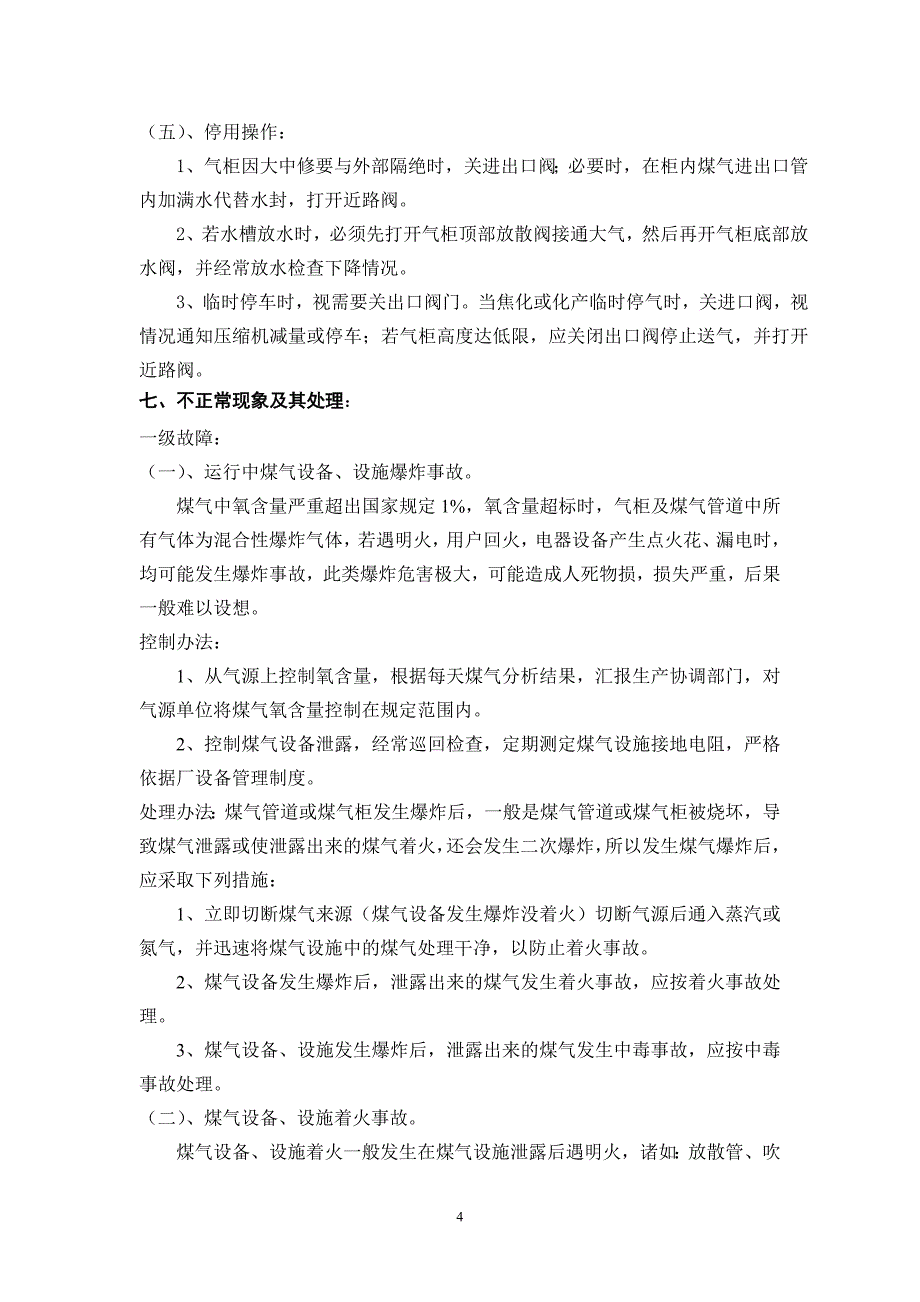 （五）、停用操作：

1、气柜因大中修要与外部隔绝时，关进出口阀；必要时，在柜内煤气进出口管内加满水代替水封，打开近路阀。

2、若水槽放水时，必须先打开气柜顶部放散阀接通大气，然后再开气柜底部放水阀，并经常放水检查下降情况。

3、临时停车时，视需要关出口阀门。当焦化或化产临时停气时，关进口阀，视情况通知压缩机减量或停车；若气柜高度达低限，应关闭出口阀停止送气，并打开近路阀。

七、不正常现象及其处理：

一级故障：

（一）、运行中煤气设备、设施爆炸事故。

煤气中氧含量严重超出国家规定 1%，氧含量超标时，气柜及煤气管道中所有气体为混合性爆炸气体，若遇明火，用户回火，电器设备产生点火花、漏电时，均可能发生爆炸事故，此类爆炸危害极大，可能造成人死物损，损失严重，后果一般难以设想。

控制办法：

1、从气源上控制氧含量，根据每天煤气分析结果，汇报生产协调部门，对气源单位将煤气氧含量控制在规定范围内。

2、控制煤气设备泄露，经常巡回检查，定期测定煤气设施接地电阻，严格依据厂设备管理制度。

处理办法：煤气管道或煤气柜发生爆炸后，一般是煤气管道或煤气柜被烧坏，导致煤气泄露或使泄露出来的煤气着火，还会发生二次爆炸，所以发生煤气爆炸后，应采取下列措施：

1、立即切断煤气来源（煤气设备发生爆炸没着火）切断气源后通入蒸汽或氮气，并迅速将煤气设施中的煤气处理干净，以防止着火事故。

2、煤气设备发生爆炸后，泄露出来的煤气发生着火事故，应按着火事故处理。

3、煤气设备、设施发生爆炸后，泄露出来的煤气发生中毒事故，应按中毒事故处理。

（二）、煤气设备、设施着火事故。

煤气设备、设施着火一般发生在煤气设施泄露后遇明火，诸如：放散管、吹

4